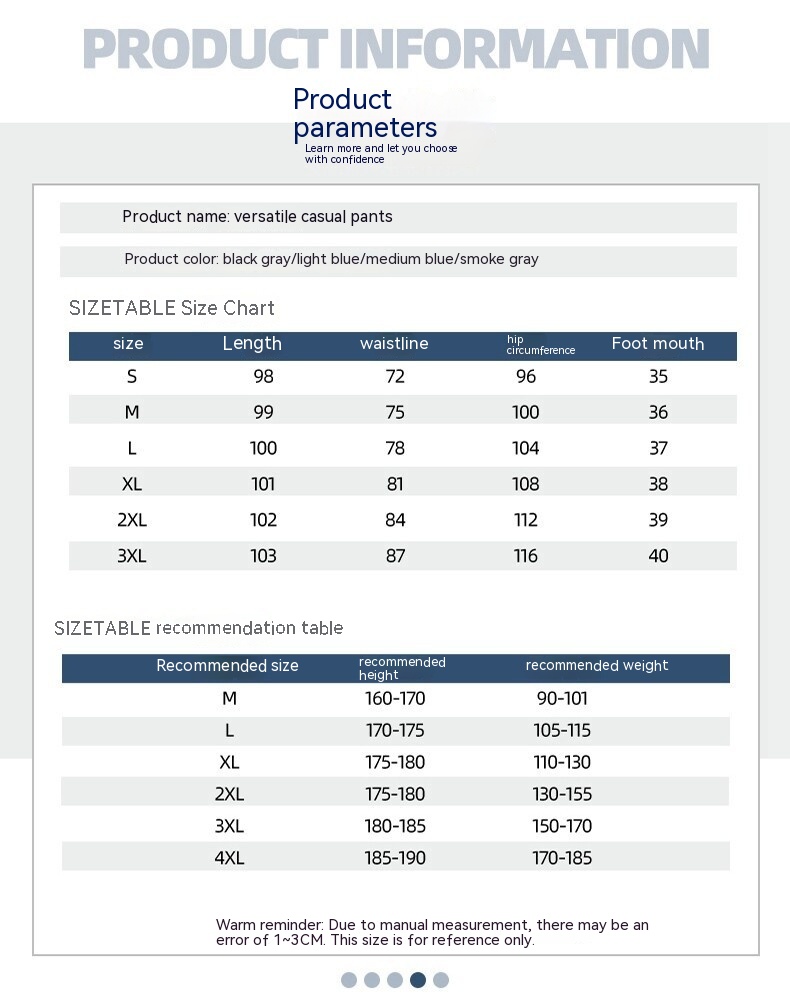 PRODUCT INFORMATION

Product parameters
Learn more and let you choose with confidence

Product name: versatile casual pants

Product color: black gray/light blue/medium blue/smoke gray

SIZETABLE Size Chart

| size | Length | waistline | hip circumference | Foot mouth |
|---|---|---|---|---|
| S | 98 | 72 | 96 | 35 |
| M | 99 | 75 | 100 | 36 |
| L | 100 | 78 | 104 | 37 |
| XL | 101 | 81 | 108 | 38 |
| 2XL | 102 | 84 | 112 | 39 |
| 3XL | 103 | 87 | 116 | 40 |

SIZETABLE recommendation table

| Recommended size | recommended height | recommended weight |
|---|---|---|
| M | 160-170 | 90-101 |
| L | 170-175 | 105-115 |
| XL | 175-180 | 110-130 |
| 2XL | 175-180 | 130-155 |
| 3XL | 180-185 | 150-170 |
| 4XL | 185-190 | 170-185 |

Warm reminder: Due to manual measurement, there may be an error of 1~3CM. This size is for reference only.